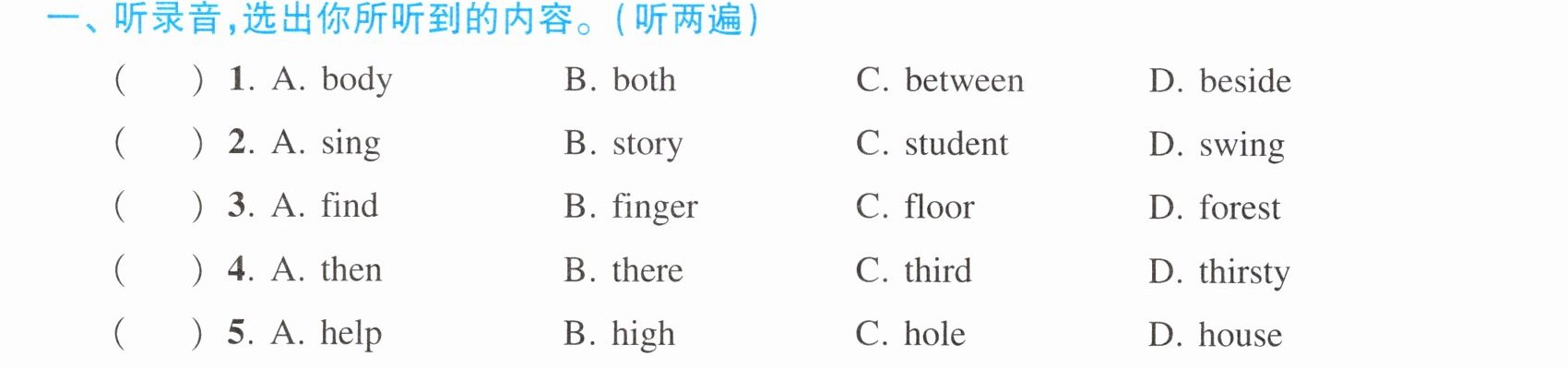 一、听录音,选出你所听到的内容。(听两遍)

(　　) 1. A. body　B. both　C. between　D. beside

(　　) 2. A. sing　B. story　C. student　D. swing

(　　) 3. A. find　B. finger　C. floor　D. forest

(　　) 4. A. then　B. there　C. third　D. thirsty

(　　) 5. A. help　B. high　C. hole　D. house